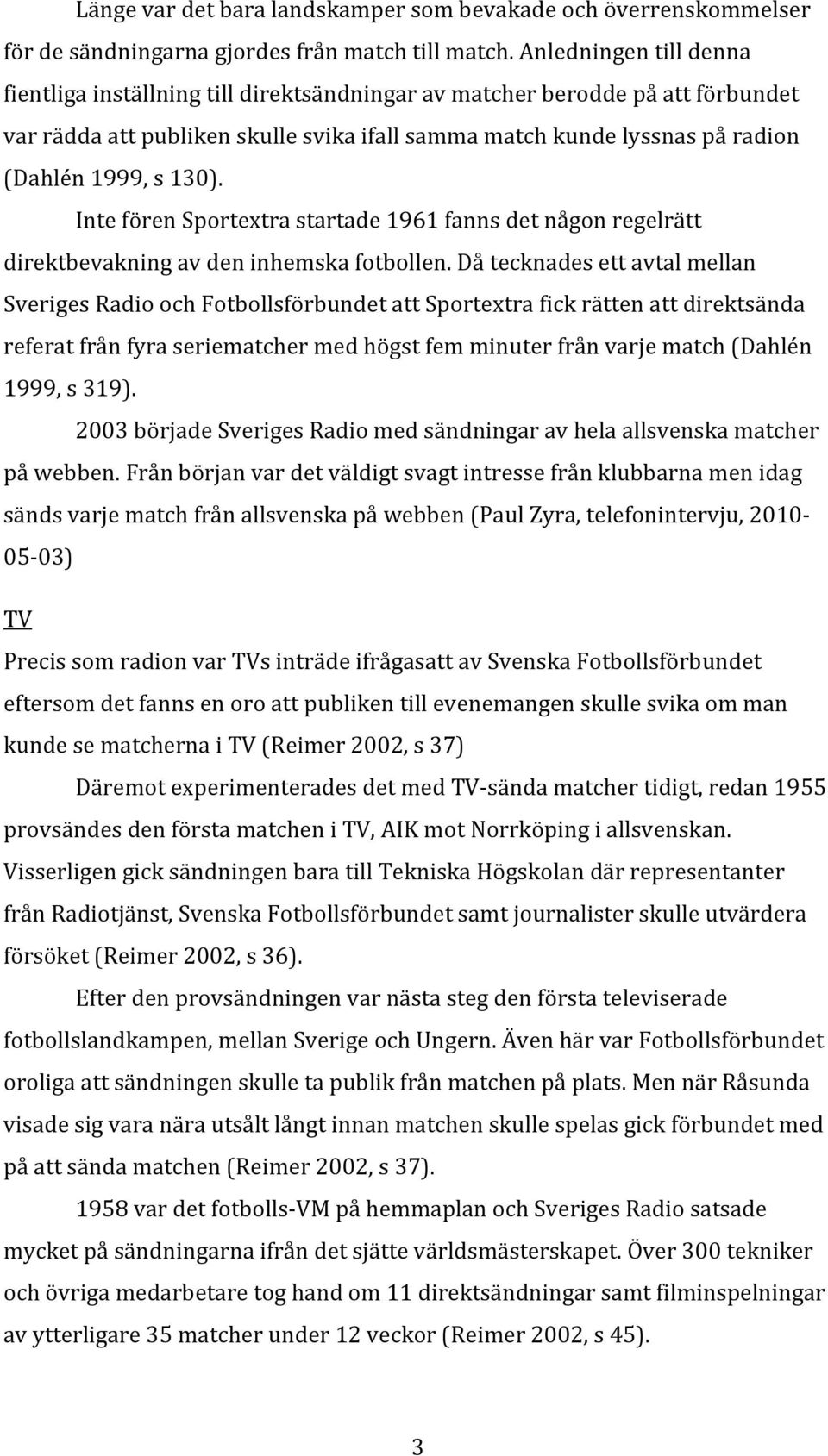 Länge var det bara landskamper som bevakade och överrenskommelser för de sändningarna gjordes från match till match. Anledningen till denna fientliga inställning till direktsändningar av matcher berodde på att förbundet var rädda att publiken skulle svika ifall samma match kunde lyssnas på radion (Dahlén 1999, s 130).

Inte fören Sportextra startade 1961 fanns det någon regelrätt direktbevakning av den inhemska fotbollen. Då tecknades ett avtal mellan Sveriges Radio och Fotbollsförbundet att Sportextra fick rätten att direktsända referat från fyra seriematcher med högst fem minuter från varje match (Dahlén 1999, s 319).

2003 började Sveriges Radio med sändningar av hela allsvenska matcher på webben. Från början var det väldigt svagt intresse från klubbarna men idag sänds varje match från allsvenska på webben (Paul Zyra, telefonintervju, 2010-05-03)

TV

Precis som radion var TVs inträde ifrågasatt av Svenska Fotbollsförbundet eftersom det fanns en oro att publiken till evenemangen skulle svika om man kunde se matcherna i TV (Reimer 2002, s 37)

Däremot experimenterades det med TV-sända matcher tidigt, redan 1955 provsändes den första matchen i TV, AIK mot Norrköping i allsvenskan. Visserligen gick sändningen bara till Tekniska Högskolan där representanter från Radiotjänst, Svenska Fotbollsförbundet samt journalister skulle utvärdera försöket (Reimer 2002, s 36).

Efter den provsändningen var nästa steg den första televiserade fotbollslandkampen, mellan Sverige och Ungern. Även här var Fotbollsförbundet oroliga att sändningen skulle ta publik från matchen på plats. Men när Råsunda visade sig vara nära utsålt långt innan matchen skulle spelas gick förbundet med på att sända matchen (Reimer 2002, s 37).

1958 var det fotbolls-VM på hemmaplan och Sveriges Radio satsade mycket på sändningarna ifrån det sjätte världsmästerskapet. Över 300 tekniker och övriga medarbetare tog hand om 11 direktsändningar samt filminspelningar av ytterligare 35 matcher under 12 veckor (Reimer 2002, s 45).

3